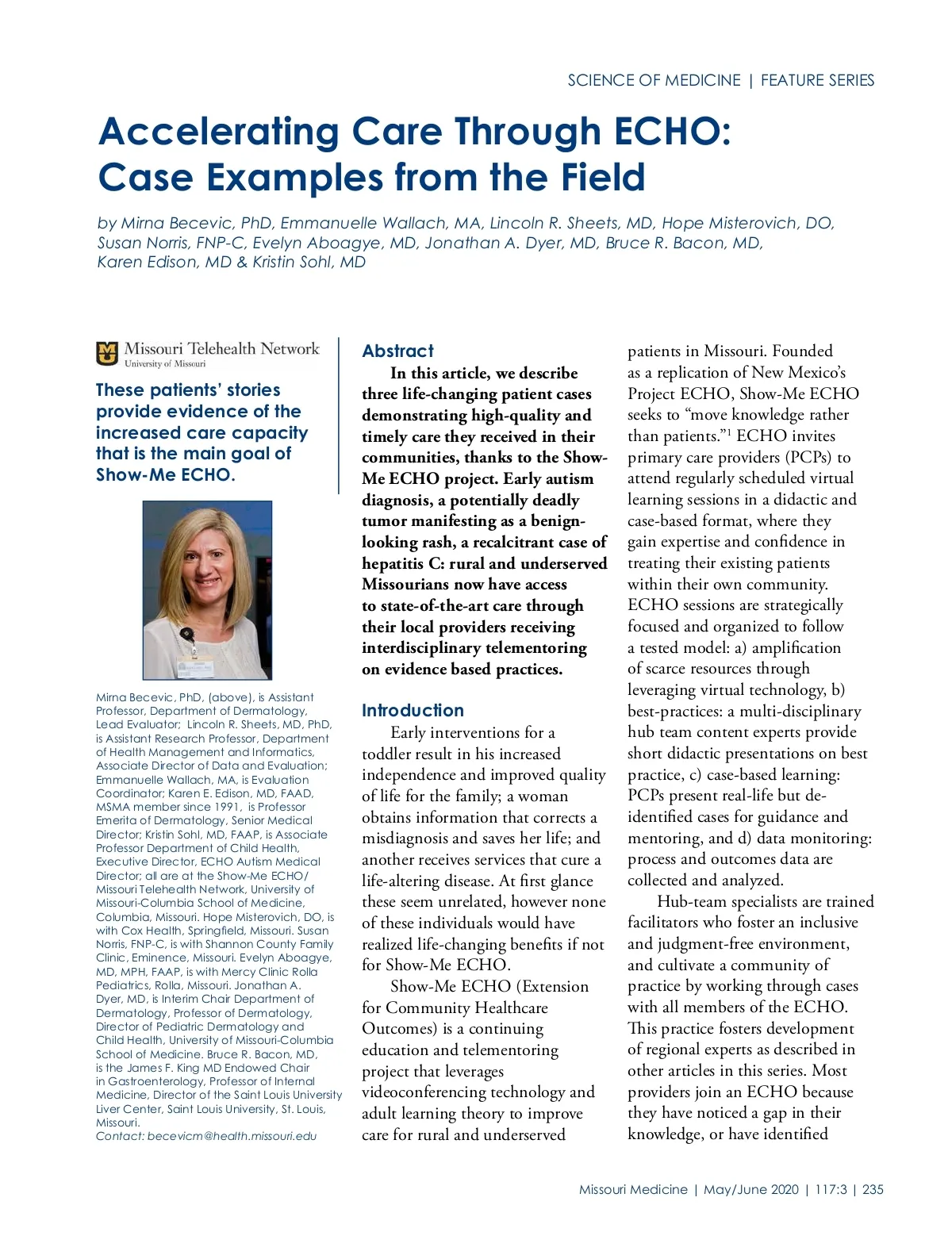 SCIENCE OF MEDICINE | FEATURE SERIES

Accelerating Care Through ECHO: Case Examples from the Field

by Mirna Becevic, PhD, Emmanuelle Wallach, MA, Lincoln R. Sheets, MD, Hope Misterovich, DO, Susan Norris, FNP-C, Evelyn Aboagye, MD, Jonathan A. Dyer, MD, Bruce R. Bacon, MD, Karen Edison, MD & Kristin Sohl, MD

Missouri Telehealth Network
University of Missouri

These patients' stories provide evidence of the increased care capacity that is the main goal of Show-Me ECHO.

Mirna Becevic, PhD, (above), is Assistant Professor, Department of Dermatology, Lead Evaluator; Lincoln R. Sheets, MD, PhD, is Assistant Research Professor, Department of Health Management and Informatics, Associate Director of Data and Evaluation; Emmanuelle Wallach, MA, is Evaluation Coordinator; Karen E. Edison, MD, FAAD, MSMA member since 1991, is Professor Emerita of Dermatology, Senior Medical Director; Kristin Sohl, MD, FAAP, is Associate Professor Department of Child Health, Executive Director, ECHO Autism Medical Director; all are at the Show-Me ECHO/ Missouri Telehealth Network, University of Missouri-Columbia School of Medicine, Columbia, Missouri. Hope Misterovich, DO, is with Cox Health, Springfield, Missouri. Susan Norris, FNP-C, is with Shannon County Family Clinic, Eminence, Missouri. Evelyn Aboagye, MD, MPH, FAAP, is with Mercy Clinic Rolla Pediatrics, Rolla, Missouri. Jonathan A. Dyer, MD, is Interim Chair Department of Dermatology, Professor of Dermatology, Director of Pediatric Dermatology and Child Health, University of Missouri-Columbia School of Medicine. Bruce R. Bacon, MD, is the James F. King MD Endowed Chair in Gastroenterology, Professor of Internal Medicine, Director of the Saint Louis University Liver Center, Saint Louis University, St. Louis, Missouri.
Contact: becevicm@health.missouri.edu

Abstract
In this article, we describe three life-changing patient cases demonstrating high-quality and timely care they received in their communities, thanks to the Show-Me ECHO project. Early autism diagnosis, a potentially deadly tumor manifesting as a benign-looking rash, a recalcitrant case of hepatitis C: rural and underserved Missourians now have access to state-of-the-art care through their local providers receiving interdisciplinary telementoring on evidence based practices.

Introduction
Early interventions for a toddler result in his increased independence and improved quality of life for the family; a woman obtains information that corrects a misdiagnosis and saves her life; and another receives services that cure a life-altering disease. At first glance these seem unrelated, however none of these individuals would have realized life-changing benefits if not for Show-Me ECHO.
Show-Me ECHO (Extension for Community Healthcare Outcomes) is a continuing education and telementoring project that leverages videoconferencing technology and adult learning theory to improve care for rural and underserved patients in Missouri. Founded as a replication of New Mexico's Project ECHO, Show-Me ECHO seeks to "move knowledge rather than patients."$^1$ ECHO invites primary care providers (PCPs) to attend regularly scheduled virtual learning sessions in a didactic and case-based format, where they gain expertise and confidence in treating their existing patients within their own community. ECHO sessions are strategically focused and organized to follow a tested model: a) amplification of scarce resources through leveraging virtual technology, b) best-practices: a multi-disciplinary hub team content experts provide short didactic presentations on best practice, c) case-based learning: PCPs present real-life but de-identified cases for guidance and mentoring, and d) data monitoring: process and outcomes data are collected and analyzed.
Hub-team specialists are trained facilitators who foster an inclusive and judgment-free environment, and cultivate a community of practice by working through cases with all members of the ECHO. This practice fosters development of regional experts as described in other articles in this series. Most providers join an ECHO because they have noticed a gap in their knowledge, or have identified

Missouri Medicine | May/June 2020 | 117:3 | 235